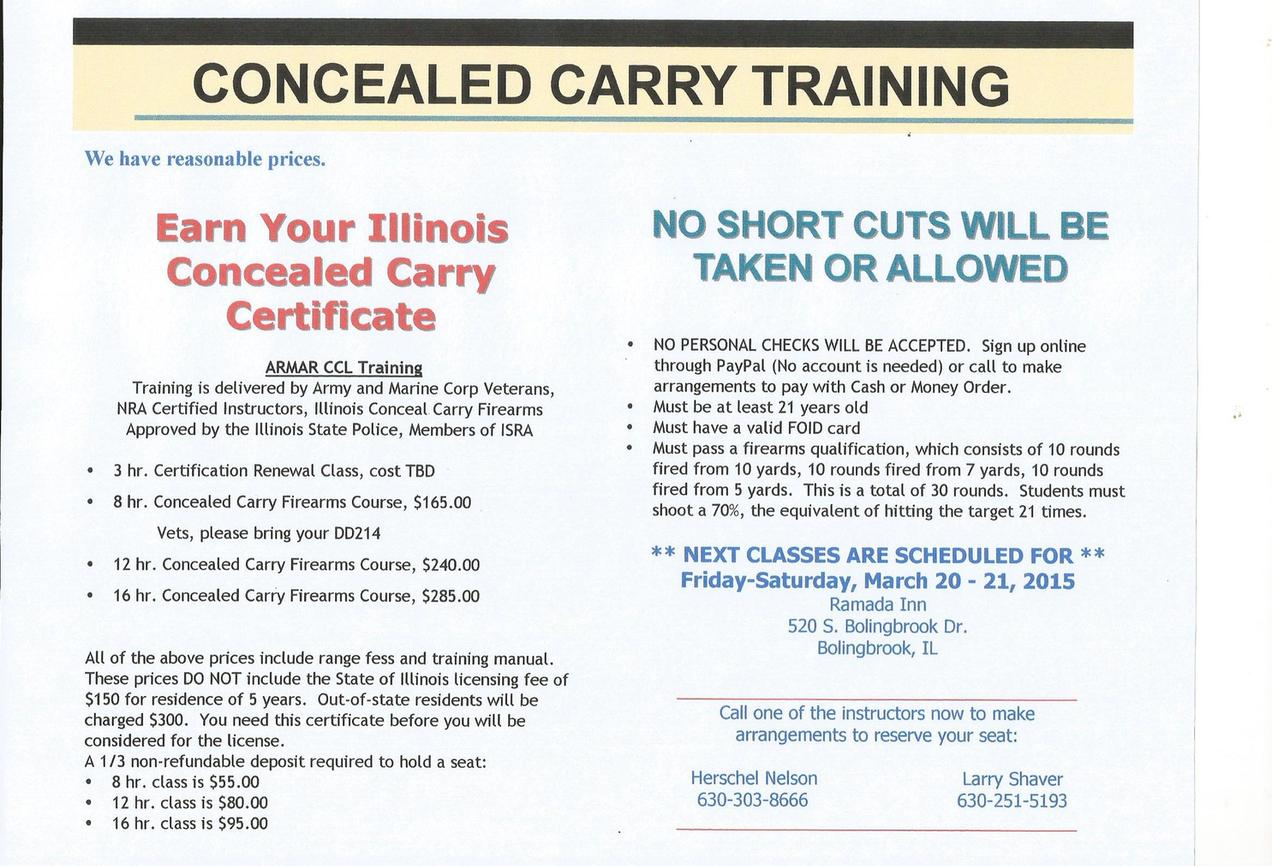 CONCEALED CARRY TRAINING

We have reasonable prices.

Earn Your Illinois Concealed Carry Certificate

ARMAR CCL Training
Training is delivered by Army and Marine Corp Veterans, NRA Certified Instructors, Illinois Conceal Carry Firearms Approved by the Illinois State Police, Members of ISRA

• 3 hr. Certification Renewal Class, cost TBD
• 8 hr. Concealed Carry Firearms Course, $165.00
Vets, please bring your DD214
• 12 hr. Concealed Carry Firearms Course, $240.00
• 16 hr. Concealed Carry Firearms Course, $285.00

All of the above prices include range fess and training manual. These prices DO NOT include the State of Illinois licensing fee of $150 for residence of 5 years. Out-of-state residents will be charged $300. You need this certificate before you will be considered for the license.
A 1/3 non-refundable deposit required to hold a seat:
• 8 hr. class is $55.00
• 12 hr. class is $80.00
• 16 hr. class is $95.00

NO SHORT CUTS WILL BE TAKEN OR ALLOWED

• NO PERSONAL CHECKS WILL BE ACCEPTED. Sign up online through PayPal (No account is needed) or call to make arrangements to pay with Cash or Money Order.
• Must be at least 21 years old
• Must have a valid FOID card
• Must pass a firearms qualification, which consists of 10 rounds fired from 10 yards, 10 rounds fired from 7 yards, 10 rounds fired from 5 yards. This is a total of 30 rounds. Students must shoot a 70%, the equivalent of hitting the target 21 times.

** NEXT CLASSES ARE SCHEDULED FOR **
Friday-Saturday, March 20 - 21, 2015
Ramada Inn
520 S. Bolingbrook Dr.
Bolingbrook, IL

Call one of the instructors now to make arrangements to reserve your seat:

Herschel Nelson
630-303-8666

Larry Shaver
630-251-5193